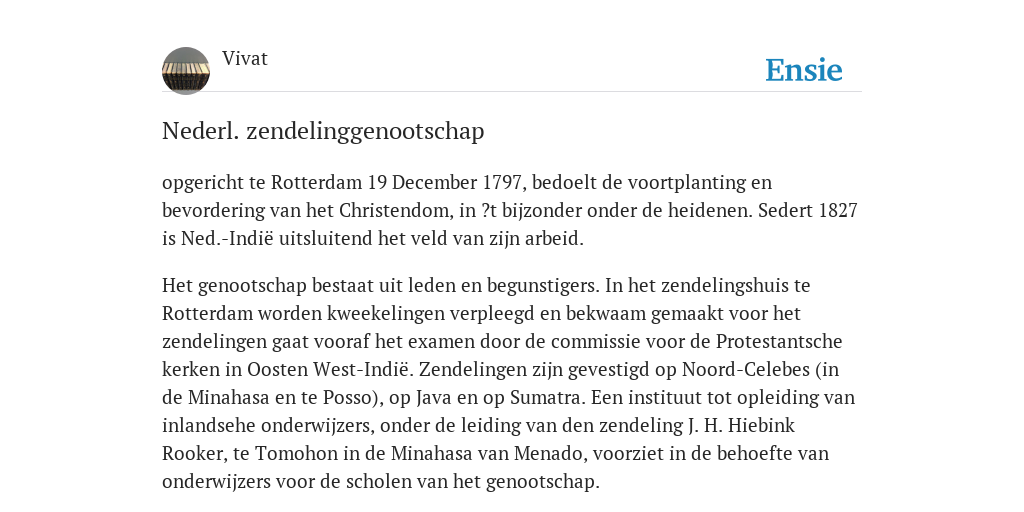 Vivat

Ensie

Nederl. zendelinggenootschap

opgericht te Rotterdam 19 December 1797, bedoelt de voortplanting en bevordering van het Christendom, in ?t bijzonder onder de heidenen. Sedert 1827 is Ned.-Indië uitsluitend het veld van zijn arbeid.

Het genootschap bestaat uit leden en begunstigers. In het zendelingshuis te Rotterdam worden kweekelingen verpleegd en bekwaam gemaakt voor het zendelingen gaat vooraf het examen door de commissie voor de Protestantsche kerken in Oosten West-Indië. Zendelingen zijn gevestigd op Noord-Celebes (in de Minahasa en te Posso), op Java en op Sumatra. Een instituut tot opleiding van inlandsehe onderwijzers, onder de leiding van den zendeling J. H. Hiebink Rooker, te Tomohon in de Minahasa van Menado, voorziet in de behoefte van onderwijzers voor de scholen van het genootschap.